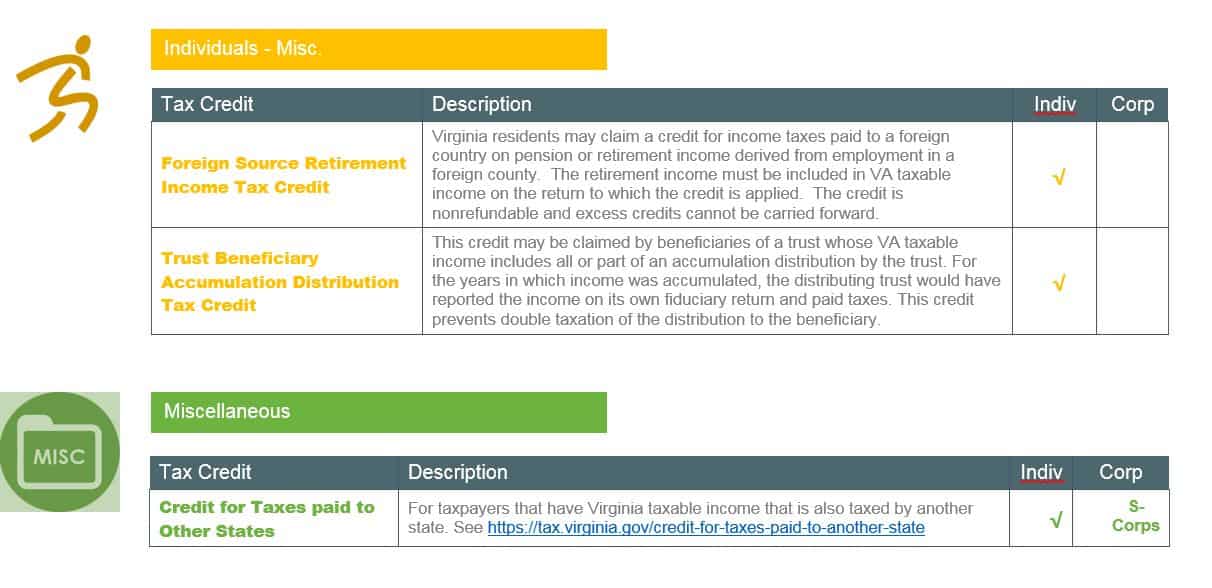 Individuals - Misc.

| Tax Credit | Description | Indiv | Corp |
|---|---|---|---|
| Foreign Source Retirement Income Tax Credit | Virginia residents may claim a credit for income taxes paid to a foreign country on pension or retirement income derived from employment in a foreign county. The retirement income must be included in VA taxable income on the return to which the credit is applied. The credit is nonrefundable and excess credits cannot be carried forward. | √ | |
| Trust Beneficiary Accumulation Distribution Tax Credit | This credit may be claimed by beneficiaries of a trust whose VA taxable income includes all or part of an accumulation distribution by the trust. For the years in which income was accumulated, the distributing trust would have reported the income on its own fiduciary return and paid taxes. This credit prevents double taxation of the distribution to the beneficiary. | √ | |

MISC

Miscellaneous

| Tax Credit | Description | Indiv | Corp |
|---|---|---|---|
| Credit for Taxes paid to Other States | For taxpayers that have Virginia taxable income that is also taxed by another state. See https://tax.virginia.gov/credit-for-taxes-paid-to-another-state | √ | S-Corps |